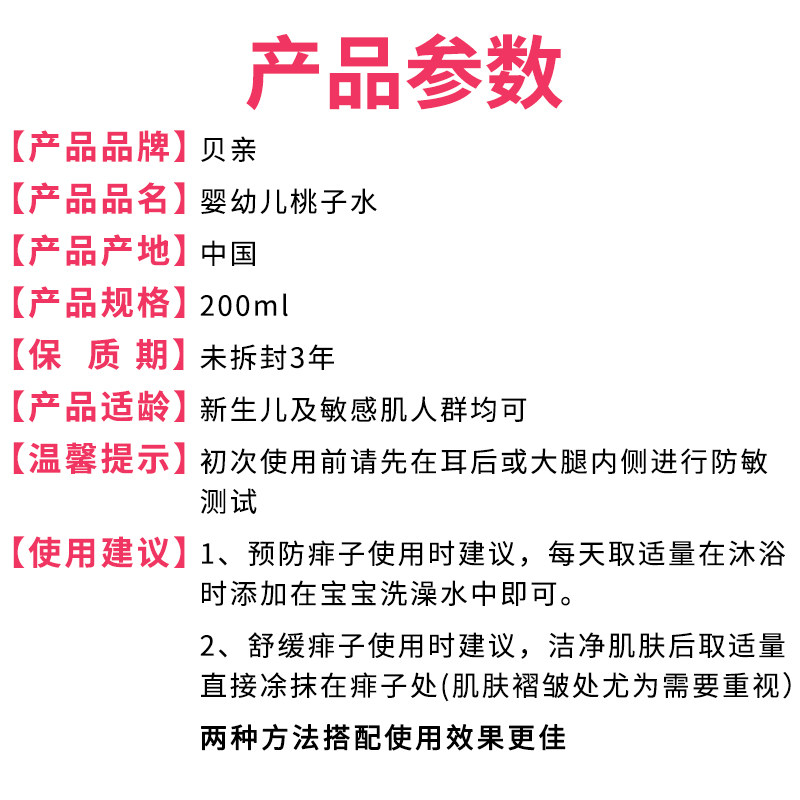 产品参数

【产品品牌】贝亲

【产品品名】婴幼儿桃子水

【产品产地】中国

【产品规格】200ml

【保 质 期】未拆封3年

【产品适龄】新生儿及敏感肌人群均可

【温馨提示】初次使用前请先在耳后或大腿内侧进行防敏测试

【使用建议】1、预防痱子使用时建议，每天取适量在沐浴时添加在宝宝洗澡水中即可。

2、舒缓痱子使用时建议，洁净肌肤后取适量直接涂抹在痱子处(肌肤褶皱处尤为需要重视)

两种方法搭配使用效果更佳